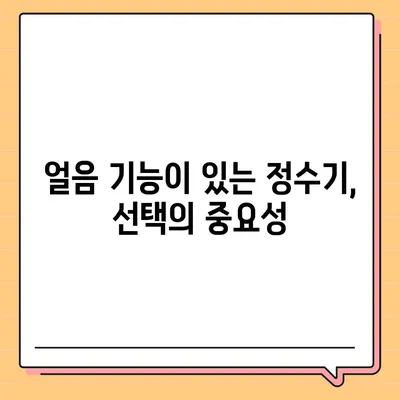 얼음 기능이 있는 정수기, 선택의 중요성